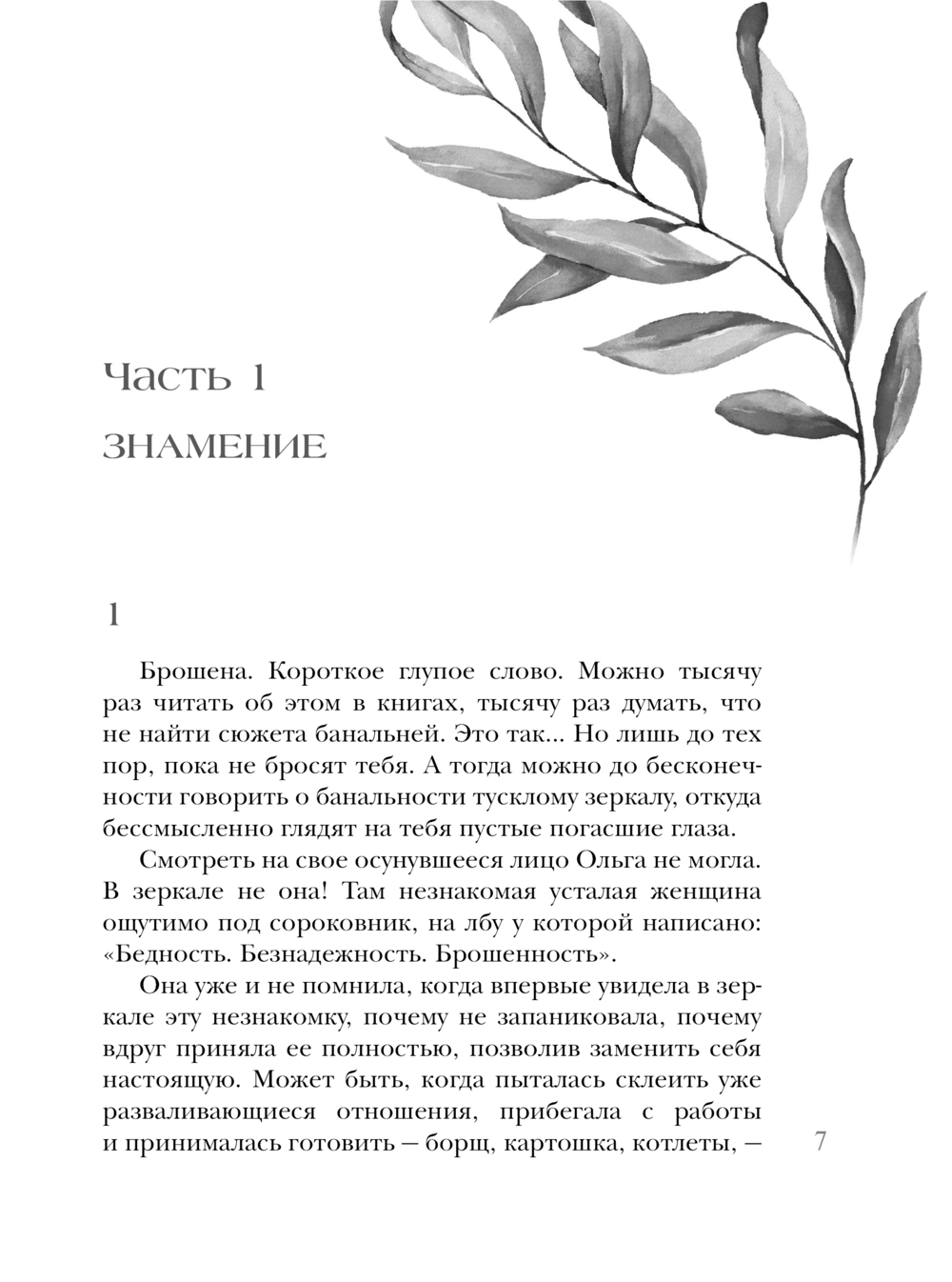 Часть 1

ЗНАМЕНИЕ

1

Брошена. Короткое глупое слово. Можно тысячу раз читать об этом в книгах, тысячу раз думать, что не найти сюжета банальней. Это так... Но лишь до тех пор, пока не бросят тебя. А тогда можно до бесконечности говорить о банальности тусклому зеркалу, откуда бессмысленно глядят на тебя пустые погасшие глаза.

Смотреть на свое осунувшееся лицо Ольга не могла. В зеркале не она! Там незнакомая усталая женщина ощутимо под сороковник, на лбу у которой написано: «Бедность. Безнадежность. Брошенность».

Она уже и не помнила, когда впервые увидела в зеркале эту незнакомку, почему не запаниковала, почему вдруг приняла ее полностью, позволив заменить себя настоящую. Может быть, когда пыталась склеить уже разваливающиеся отношения, прибегала с работы и принималась готовить — борщ, картошка, котлеты, —

7